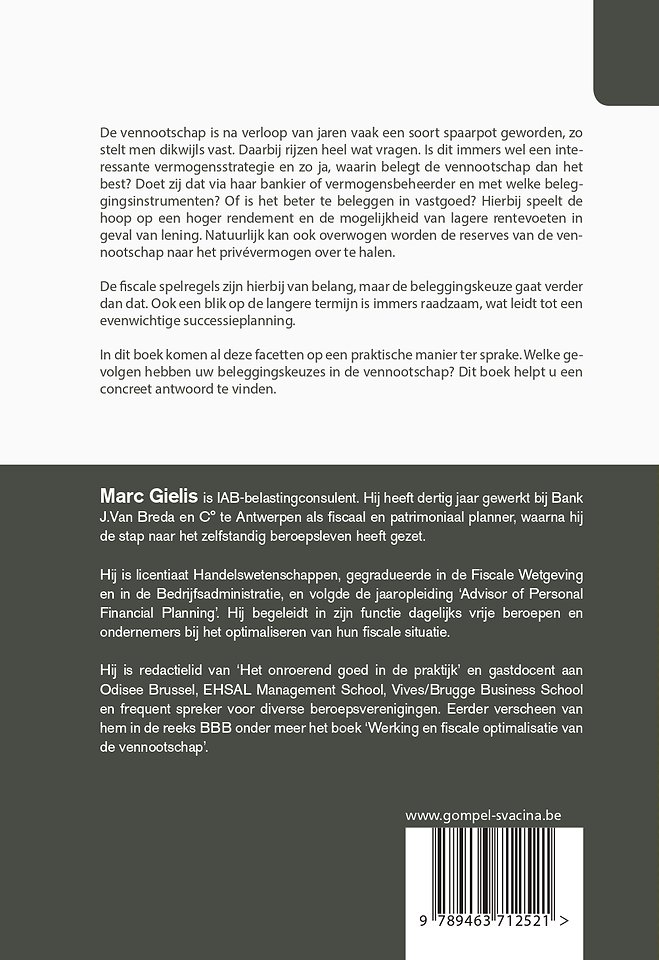 De vennootschap is na verloop van jaren vaak een soort spaarpot geworden, zo stelt men dikwijls vast. Daarbij rijzen heel wat vragen. Is dit immers wel een interessante vermogensstrategie en zo ja, waarin belegt de vennootschap dan het best? Doet zij dat via haar bankier of vermogensbeheerder en met welke beleggingsinstrumenten? Of is het beter te beleggen in vastgoed? Hierbij speelt de hoop op een hoger rendement en de mogelijkheid van lagere rentevoeten in geval van lening. Natuurlijk kan ook overwogen worden de reserves van de vennootschap naar het privévermogen over te halen.

De fiscale spelregels zijn hierbij van belang, maar de beleggingskeuze gaat verder dan dat. Ook een blik op de langere termijn is immers raadzaam, wat leidt tot een evenwichtige successieplanning.

In dit boek komen al deze facetten op een praktische manier ter sprake. Welke gevolgen hebben uw beleggingskeuzes in de vennootschap? Dit boek helpt u een concreet antwoord te vinden.

Marc Gielis is IAB-belastingconsulent. Hij heeft dertig jaar gewerkt bij Bank J.Van Breda en C° te Antwerpen als fiscaal en patrimoniaal planner, waarna hij de stap naar het zelfstandig beroepsleven heeft gezet.

Hij is licentiaat Handelswetenschappen, gegradueerde in de Fiscale Wetgeving en in de Bedrijfsadministratie, en volgde de jaaropleiding 'Advisor of Personal Financial Planning'. Hij begeleidt in zijn functie dagelijks vrije beroepen en ondernemers bij het optimaliseren van hun fiscale situatie.

Hij is redactielid van 'Het onroerend goed in de praktijk' en gastdocent aan Odisee Brussel, EHSAL Management School, Vives/Brugge Business School en frequent spreker voor diverse beroepsverenigingen. Eerder verscheen van hem in de reeks BBB onder meer het boek 'Werking en fiscale optimalisatie van de vennootschap'.

www.gompel-svacina.be

9 789463 712521 >